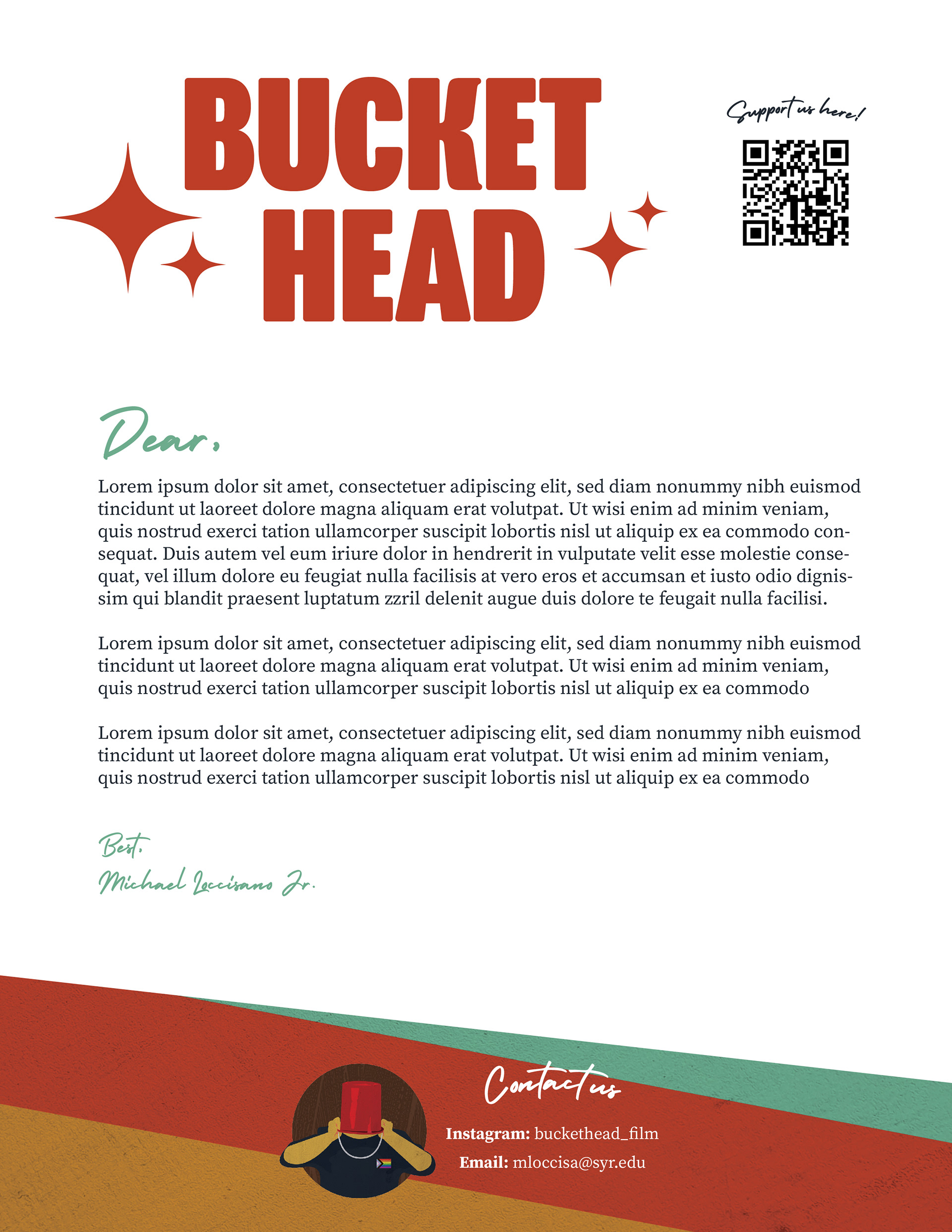 BUCKET HEAD

Support us here!

Dear,

Lorem ipsum dolor sit amet, consectetuer adipiscing elit, sed diam nonummy nibh euismod tincidunt ut laoreet dolore magna aliquam erat volutpat. Ut wisi enim ad minim veniam, quis nostrud exerci tation ullamcorper suscipit lobortis nisl ut aliquip ex ea commodo consequat. Duis autem vel eum iriure dolor in hendrerit in vulputate velit esse molestie consequat, vel illum dolore eu feugiat nulla facilisis at vero eros et accumsan et iusto odio dignissim qui blandit praesent luptatum zzril delenit augue duis dolore te feugait nulla facilisi.

Lorem ipsum dolor sit amet, consectetuer adipiscing elit, sed diam nonummy nibh euismod tincidunt ut laoreet dolore magna aliquam erat volutpat. Ut wisi enim ad minim veniam, quis nostrud exerci tation ullamcorper suscipit lobortis nisl ut aliquip ex ea commodo

Lorem ipsum dolor sit amet, consectetuer adipiscing elit, sed diam nonummy nibh euismod tincidunt ut laoreet dolore magna aliquam erat volutpat. Ut wisi enim ad minim veniam, quis nostrud exerci tation ullamcorper suscipit lobortis nisl ut aliquip ex ea commodo

Best,
Michael Loccisano Jr.

Contact us
Instagram: buckethead_film
Email: mloccisa@syr.edu